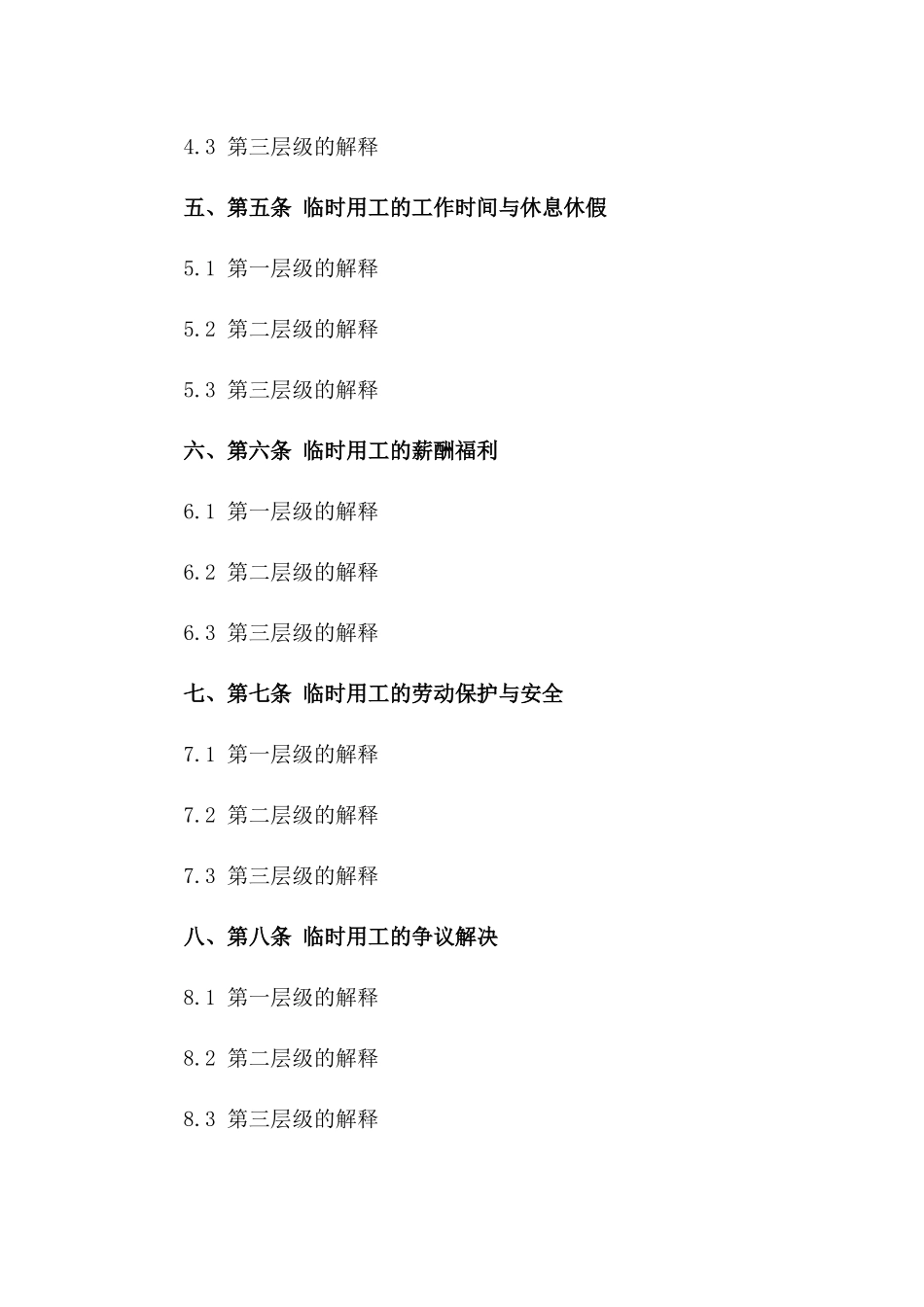 4.3 第三层级的解释

五、第五条 临时用工的工作时间与休息休假

5.1 第一层级的解释

5.2 第二层级的解释

5.3 第三层级的解释

六、第六条 临时用工的薪酬福利

6.1 第一层级的解释

6.2 第二层级的解释

6.3 第三层级的解释

七、第七条 临时用工的劳动保护与安全

7.1 第一层级的解释

7.2 第二层级的解释

7.3 第三层级的解释

八、第八条 临时用工的争议解决

8.1 第一层级的解释

8.2 第二层级的解释

8.3 第三层级的解释